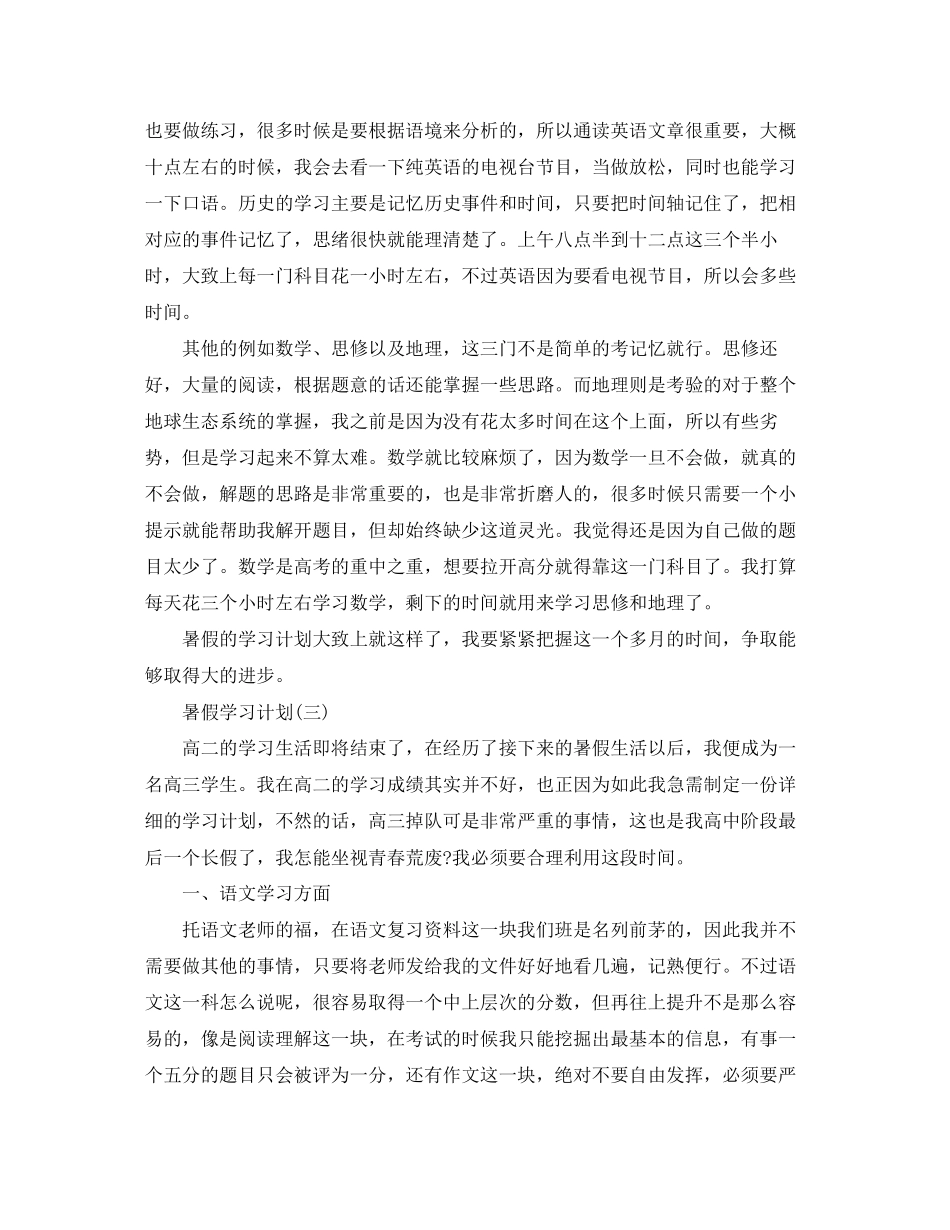 也要做练习，很多时候是要根据语境来分析的，所以通读英语文章很重要，大概十点左右的时候，我会去看一下纯英语的电视台节目，当做放松，同时也能学习一下口语。历史的学习主要是记忆历史事件和时间，只要把时间轴记住了，把相对应的事件记忆了，思绪很快就能理清楚了。上午八点半到十二点这三个半小时，大致上每一门科目花一小时左右，不过英语因为要看电视节目，所以会多些时间。

其他的例如数学、思修以及地理，这三门不是简单的考记忆就行。思修还好，大量的阅读，根据题意的话还能掌握一些思路。而地理则是考验的对于整个地球生态系统的掌握，我之前是因为没有花太多时间在这个上面，所以有些劣势，但是学习起来不算太难。数学就比较麻烦了，因为数学一旦不会做，就真的不会做，解题的思路是非常重要的，也是非常折磨人的，很多时候只需要一个小提示就能帮助我解开题目，但却始终缺少这道灵光。我觉得还是因为自己做的题目太少了。数学是高考的重中之重，想要拉开高分就得靠这一门科目了。我打算每天花三个小时左右学习数学，剩下的时间就用来学习思修和地理了。

暑假的学习计划大致上就这样了，我要紧紧把握这一个多月的时间，争取能够取得大的进步。

暑假学习计划(三)

高二的学习生活即将结束了，在经历了接下来的暑假生活以后，我便成为一名高三学生。我在高二的学习成绩其实并不好，也正因为如此我急需制定一份详细的学习计划，不然的话，高三掉队可是非常严重的事情，这也是我高中阶段最后一个长假了，我怎能坐视青春荒废?我必须要合理利用这段时间。

一、语文学习方面

托语文老师的福，在语文复习资料这一块我们班是名列前茅的，因此我并不需要做其他的事情，只要将老师发给我的文件好好地看几遍，记熟便行。不过语文这一科怎么说呢，很容易取得一个中上层次的分数，但再往上提升不是那么容易的，像是阅读理解这一块，在考试的时候我只能挖掘出最基本的信息，有事一个五分的题目只会被评为一分，还有作文这一块，绝对不要自由发挥，必须要严